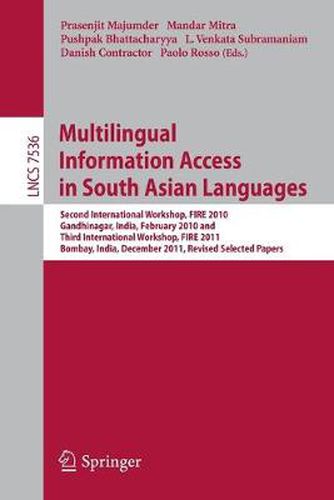 Prasenjit Majumder Mandar Mitra
Pushpak Bhattacharyya L. Venkata Subramaniam
Danish Contractor Paolo Rosso (Eds.)

LNCS 7536

Multilingual Information Access in South Asian Languages

Second International Workshop, FIRE 2010
Gandhinagar, India, February 2010 and
Third International Workshop, FIRE 2011
Bombay, India, December 2011, Revised Selected Papers

Springer